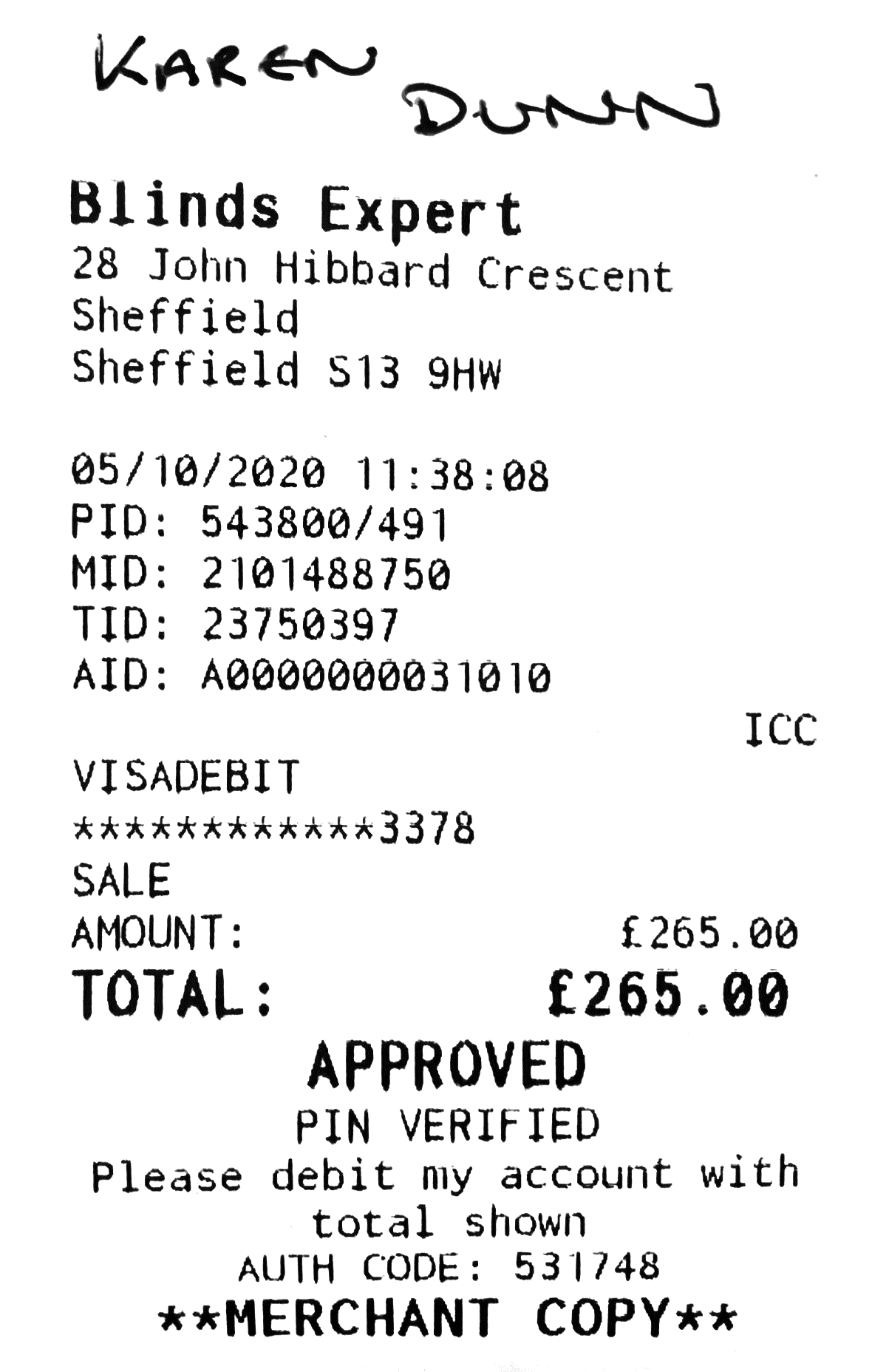 KAREN DUNN

Blinds Expert
28 John Hibbard Crescent
Sheffield
Sheffield S13 9HW

05/10/2020 11:38:08
PID: 543800/491
MID: 2101488750
TID: 23750397
AID: A0000000031010

ICC
VISADEBIT
************3378
SALE
AMOUNT: £265.00
TOTAL: £265.00

APPROVED
PIN VERIFIED
Please debit my account with total shown
AUTH CODE: 531748
**MERCHANT COPY**